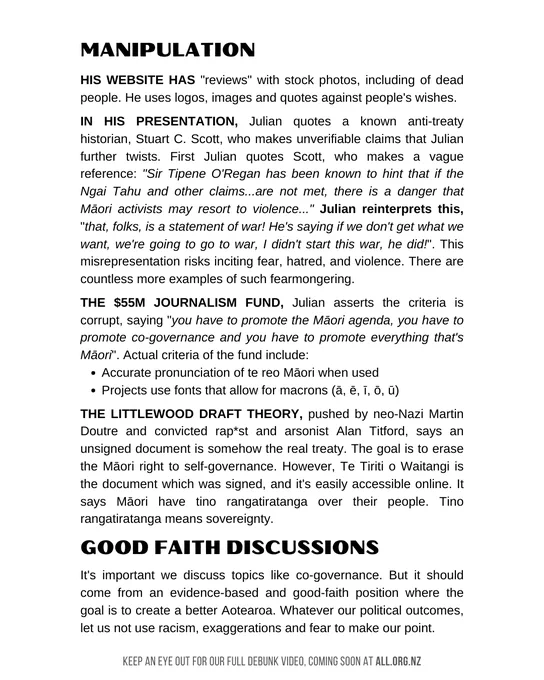 MANIPULATION

HIS WEBSITE HAS "reviews" with stock photos, including of dead people. He uses logos, images and quotes against people's wishes.

IN HIS PRESENTATION, Julian quotes a known anti-treaty historian, Stuart C. Scott, who makes unverifiable claims that Julian further twists. First Julian quotes Scott, who makes a vague reference: "Sir Tipene O'Regan has been known to hint that if the Ngai Tahu and other claims...are not met, there is a danger that Māori activists may resort to violence..." Julian reinterprets this, "that, folks, is a statement of war! He's saying if we don't get what we want, we're going to go to war, I didn't start this war, he did!". This misrepresentation risks inciting fear, hatred, and violence. There are countless more examples of such fearmongering.

THE $55M JOURNALISM FUND, Julian asserts the criteria is corrupt, saying "you have to promote the Māori agenda, you have to promote co-governance and you have to promote everything that's Māori". Actual criteria of the fund include:
• Accurate pronunciation of te reo Māori when used
• Projects use fonts that allow for macrons (ā, ē, ī, ō, ū)

THE LITTLEWOOD DRAFT THEORY, pushed by neo-Nazi Martin Doutre and convicted rap*st and arsonist Alan Titford, says an unsigned document is somehow the real treaty. The goal is to erase the Māori right to self-governance. However, Te Tiriti o Waitangi is the document which was signed, and it's easily accessible online. It says Māori have tino rangatiratanga over their people. Tino rangatiratanga means sovereignty.

GOOD FAITH DISCUSSIONS

It's important we discuss topics like co-governance. But it should come from an evidence-based and good-faith position where the goal is to create a better Aotearoa. Whatever our political outcomes, let us not use racism, exaggerations and fear to make our point.

KEEP AN EYE OUT FOR OUR FULL DEBUNK VIDEO, COMING SOON AT ALL.ORG.NZ